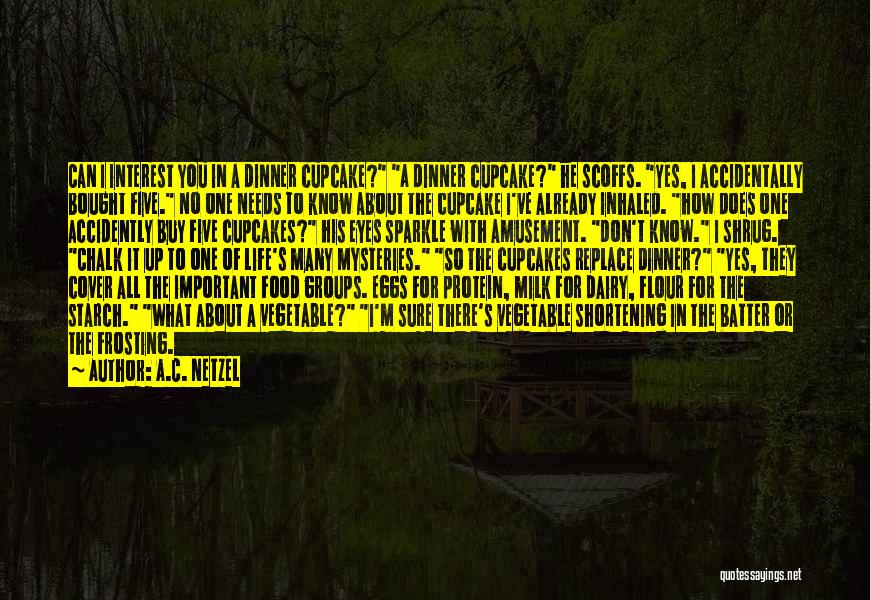 CAN I INTEREST YOU IN A DINNER CUPCAKE?" "A DINNER CUPCAKE?" HE SCOFFS. "YES, I ACCIDENTALLY BOUGHT FIVE." NO ONE NEEDS TO KNOW ABOUT THE CUPCAKE I'VE ALREADY INHALED. "HOW DOES ONE ACCIDENTLY BUY FIVE CUPCAKES?" HIS EYES SPARKLE WITH AMUSEMENT. "DON'T KNOW." I SHRUG. "CHALK IT UP TO ONE OF LIFE'S MANY MYSTERIES." "SO THE CUPCAKES REPLACE DINNER?" "YES, THEY COVER ALL THE IMPORTANT FOOD GROUPS. EGGS FOR PROTEIN, MILK FOR DAIRY, FLOUR FOR THE STARCH." "WHAT ABOUT A VEGETABLE?" "I'M SURE THERE'S VEGETABLE SHORTENING IN THE BATTER OR THE FROSTING.
~ AUTHOR: A.C. NETZEL

quotessayings.net